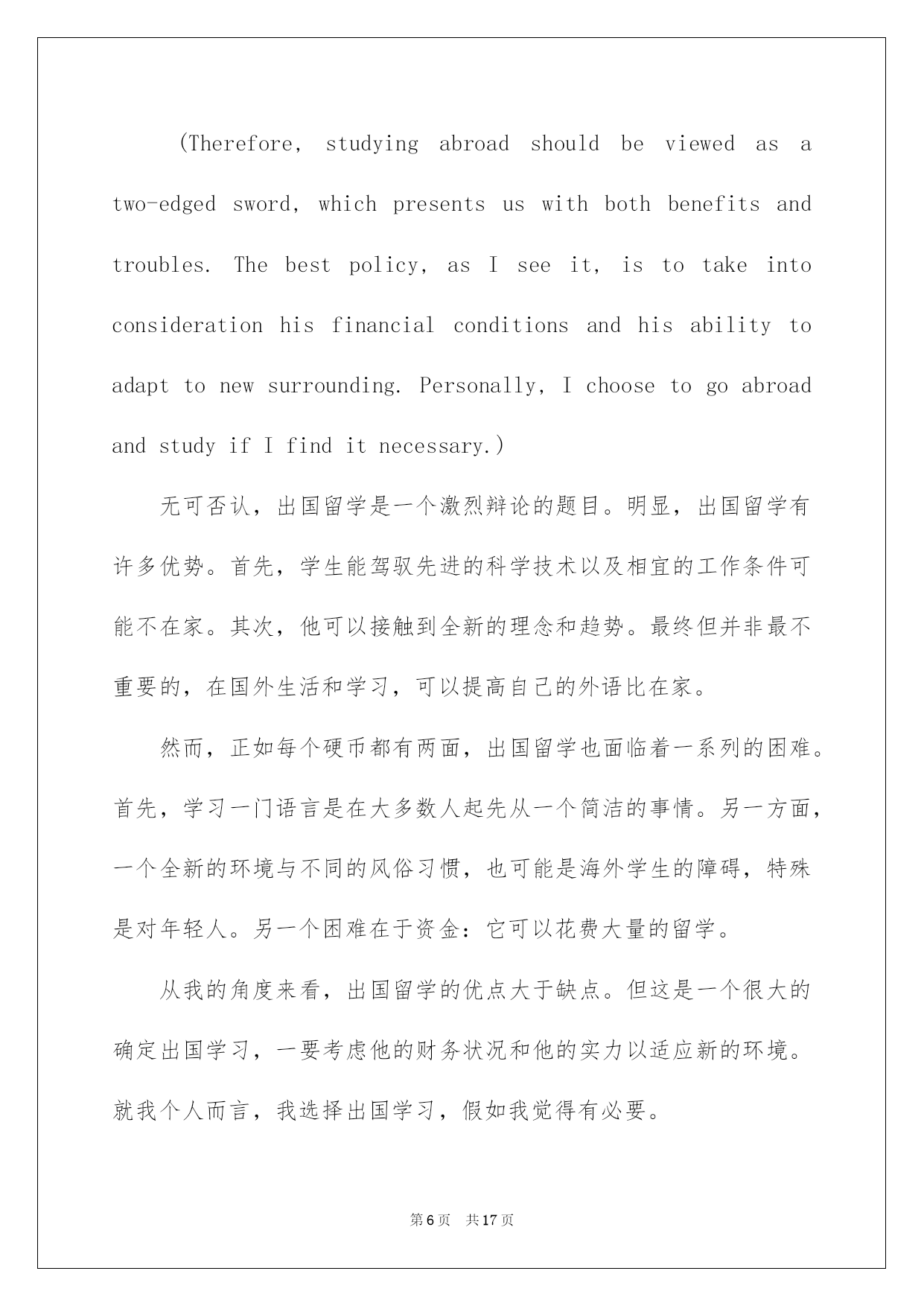 (Therefore, studying abroad should be viewed as a two-edged sword, which presents us with both benefits and troubles. The best policy, as I see it, is to take into consideration his financial conditions and his ability to adapt to new surrounding. Personally, I choose to go abroad and study if I find it necessary.)

无可否认，出国留学是一个激烈辩论的题目。明显，出国留学有许多优势。首先，学生能驾驭先进的科学技术以及相宜的工作条件可能不在家。其次，他可以接触到全新的理念和趋势。最终但并非最不重要的，在国外生活和学习，可以提高自己的外语比在家。

然而，正如每个硬币都有两面，出国留学也面临着一系列的困难。首先，学习一门语言是在大多数人起先从一个简洁的事情。另一方面，一个全新的环境与不同的风俗习惯，也可能是海外学生的障碍，特殊是对年轻人。另一个困难在于资金：它可以花费大量的留学。

从我的角度来看，出国留学的优点大于缺点。但这是一个很大的确定出国学习，一要考虑他的财务状况和他的实力以适应新的环境。就我个人而言，我选择出国学习，假如我觉得有必要。

第6页 共17页